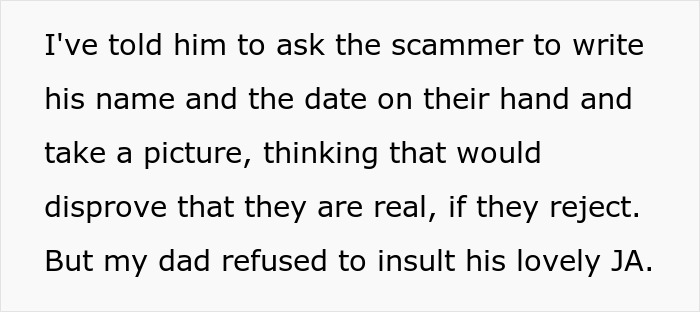 I've told him to ask the scammer to write his name and the date on their hand and take a picture, thinking that would disprove that they are real, if they reject. But my dad refused to insult his lovely JA.